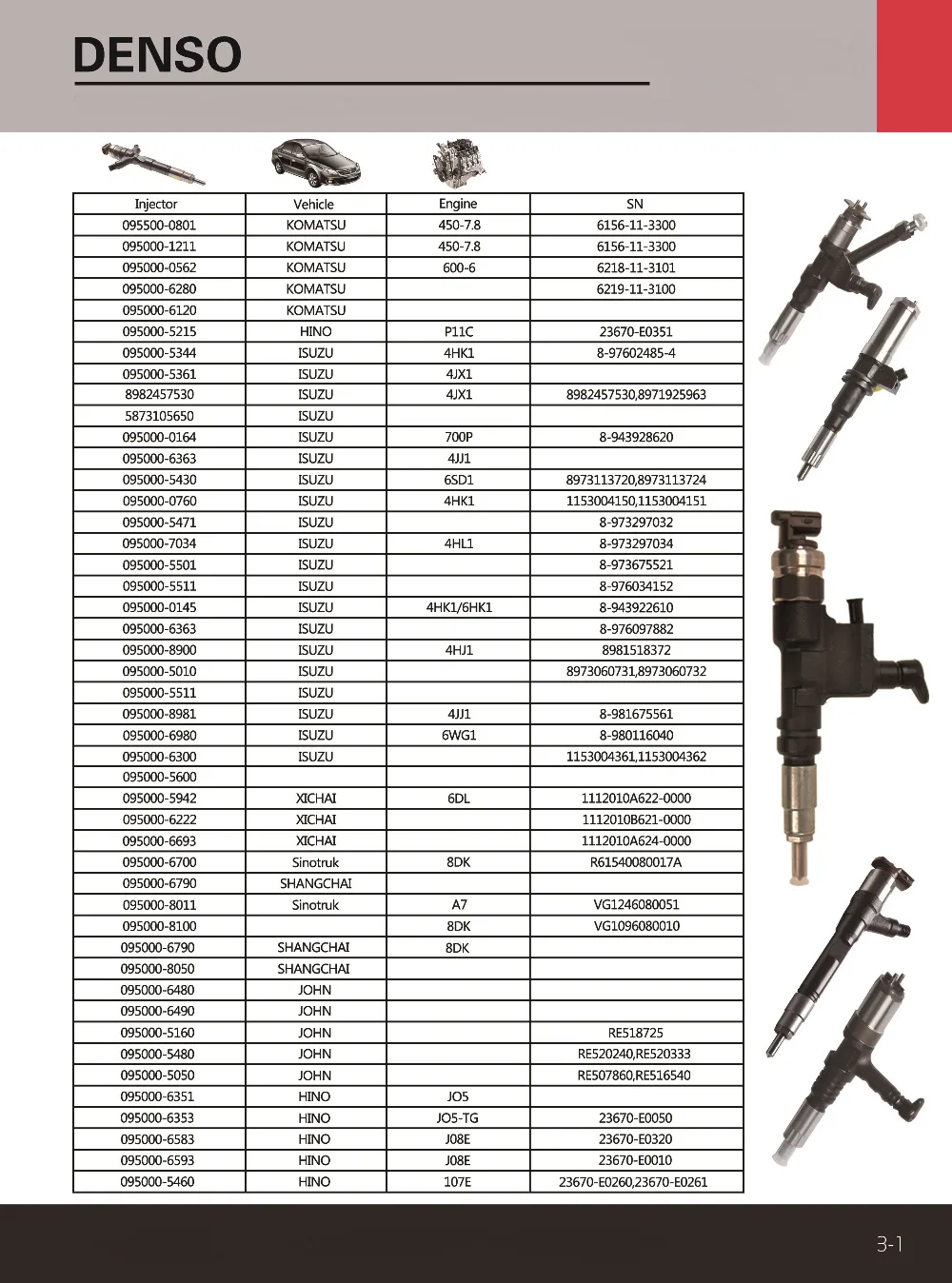 DENSO

| Injector | Vehicle | Engine | SN |
|---|---|---|---|
| 095500-0801 | KOMATSU | 450-7.8 | 6156-11-3300 |
| 095000-1211 | KOMATSU | 450-7.8 | 6156-11-3300 |
| 095000-0562 | KOMATSU | 600-6 | 6218-11-3101 |
| 095000-6280 | KOMATSU | | 6219-11-3100 |
| 095000-6120 | KOMATSU | | |
| 095000-5215 | HINO | P11C | 23670-E0351 |
| 095000-5344 | ISUZU | 4HK1 | 8-97602485-4 |
| 095000-5361 | ISUZU | 4JX1 | |
| 8982457530 | ISUZU | 4JX1 | 8982457530,8971925963 |
| 5873105650 | ISUZU | | |
| 095000-0164 | ISUZU | 700P | 8-943928620 |
| 095000-6363 | ISUZU | 4JJ1 | |
| 095000-5430 | ISUZU | 6SD1 | 8973113720,8973113724 |
| 095000-0760 | ISUZU | 4HK1 | 1153004150,1153004151 |
| 095000-5471 | ISUZU | | 8-973297032 |
| 095000-7034 | ISUZU | 4HL1 | 8-973297034 |
| 095000-5501 | ISUZU | | 8-973675521 |
| 095000-5511 | ISUZU | | 8-976034152 |
| 095000-0145 | ISUZU | 4HK1/6HK1 | 8-943922610 |
| 095000-6363 | ISUZU | | 8-976097882 |
| 095000-8900 | ISUZU | 4HJ1 | 8981518372 |
| 095000-5010 | ISUZU | | 8973060731,8973060732 |
| 095000-5511 | ISUZU | | |
| 095000-8981 | ISUZU | 4JJ1 | 8-981675561 |
| 095000-6980 | ISUZU | 6WG1 | 8-980116040 |
| 095000-6300 | ISUZU | | 1153004361,1153004362 |
| 095000-5600 | | | |
| 095000-5942 | XICHAI | 6DL | 1112010A622-0000 |
| 095000-6222 | XICHAI | | 1112010B621-0000 |
| 095000-6693 | XICHAI | | 1112010A624-0000 |
| 095000-6700 | Sinotruk | 8DK | R61540080017A |
| 095000-6790 | SHANGCHAI | | |
| 095000-8011 | Sinotruk | A7 | VG1246080051 |
| 095000-8100 | | 8DK | VG1096080010 |
| 095000-6790 | SHANGCHAI | 8DK | |
| 095000-8050 | SHANGCHAI | | |
| 095000-6480 | JOHN | | |
| 095000-6490 | JOHN | | |
| 095000-5160 | JOHN | | RE518725 |
| 095000-5480 | JOHN | | RE520240,RE520333 |
| 095000-5050 | JOHN | | RE507860,RE516540 |
| 095000-6351 | HINO | JO5 | |
| 095000-6353 | HINO | JO5-TG | 23670-E0050 |
| 095000-6583 | HINO | J08E | 23670-E0320 |
| 095000-6593 | HINO | J08E | 23670-E0010 |
| 095000-5460 | HINO | 107E | 23670-E0260,23670-E0261 |

3-1